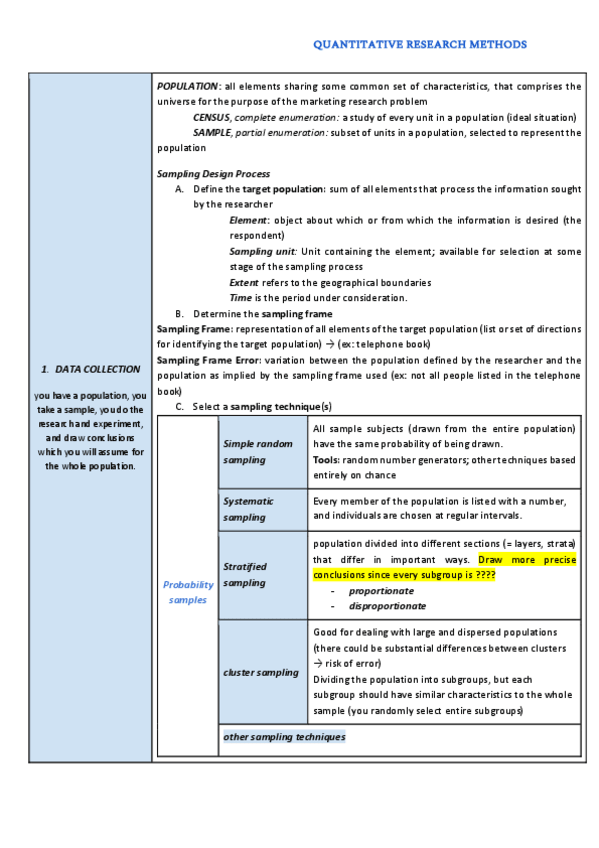 QUANTITATIVE RESEARCH METHODS

1. DATA COLLECTION

you have a population, you take a sample, you do the research and experiment, and draw conclusions which you will assume for the whole population.

POPULATION: all elements sharing some common set of characteristics, that comprises the universe for the purpose of the marketing research problem

CENSUS, complete enumeration: a study of every unit in a population (ideal situation)

SAMPLE, partial enumeration: subset of units in a population, selected to represent the population

Sampling Design Process

A. Define the target population: sum of all elements that process the information sought by the researcher

Element: object about which or from which the information is desired (the respondent)

Sampling unit: Unit containing the element; available for selection at some stage of the sampling process

Extent refers to the geographical boundaries

Time is the period under consideration.

B. Determine the sampling frame

Sampling Frame: representation of all elements of the target population (list or set of directions for identifying the target population) → (ex: telephone book)

Sampling Frame Error: variation between the population defined by the researcher and the population as implied by the sampling frame used (ex: not all people listed in the telephone book)

C. Select a sampling technique(s)

| Probability samples | Simple random sampling | All sample subjects (drawn from the entire population) have the same probability of being drawn. Tools: random number generators; other techniques based entirely on chance |
|---|---|---|
| | Systematic sampling | Every member of the population is listed with a number, and individuals are chosen at regular intervals. |
| | Stratified sampling | population divided into different sections (= layers, strata) that differ in important ways. Draw more precise conclusions since every subgroup is ???? - proportionate - disproportionate |
| | cluster sampling | Good for dealing with large and dispersed populations (there could be substantial differences between clusters → risk of error) Dividing the population into subgroups, but each subgroup should have similar characteristics to the whole sample (you randomly select entire subgroups) |
| | other sampling techniques | |